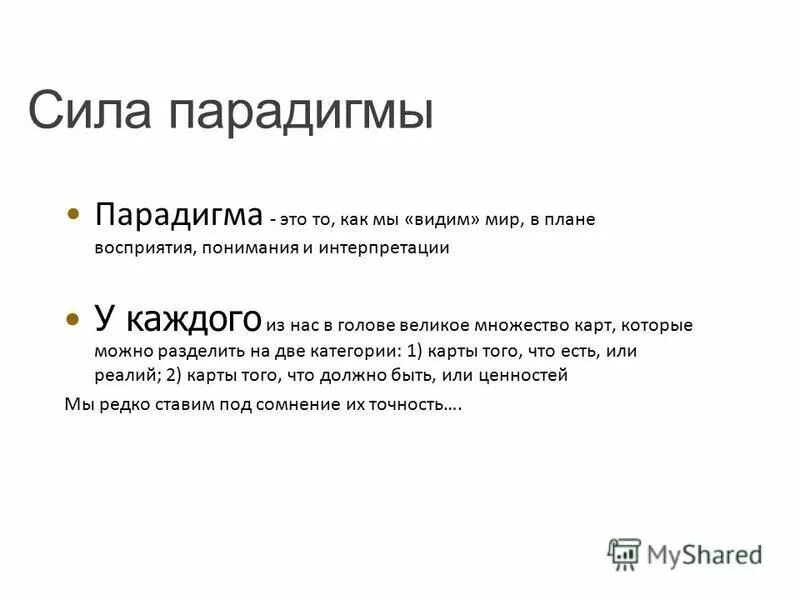 Сила парадигмы

• Парадигма - это то, как мы «видим» мир, в плане восприятия, понимания и интерпретации

• У каждого из нас в голове великое множество карт, которые можно разделить на две категории: 1) карты того, что есть, или реалий; 2) карты того, что должно быть, или ценностей

Мы редко ставим под сомнение их точность….

MyShared